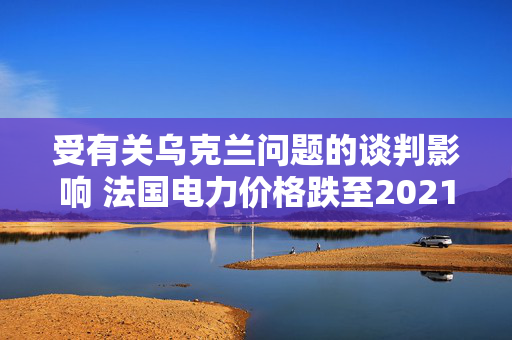 受有关乌克兰问题的谈判影响 法国电力价格跌至2021